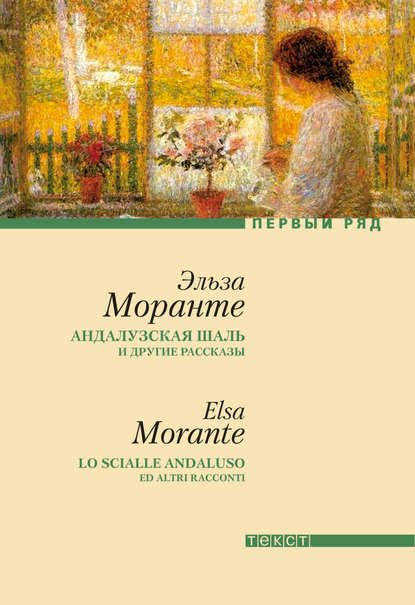 ПЕРВЫЙ РЯД

Эльза
Моранте

АНДАЛУЗСКАЯ ШАЛЬ
И ДРУГИЕ РАССКАЗЫ

Elsa
Morante

LO SCIALLE ANDALUSO
ED ALTRI RACCONTI

ТЕКСТ